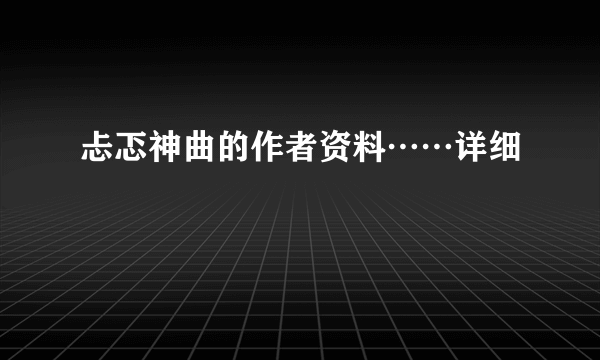 忐忑神曲的作者资料……详细